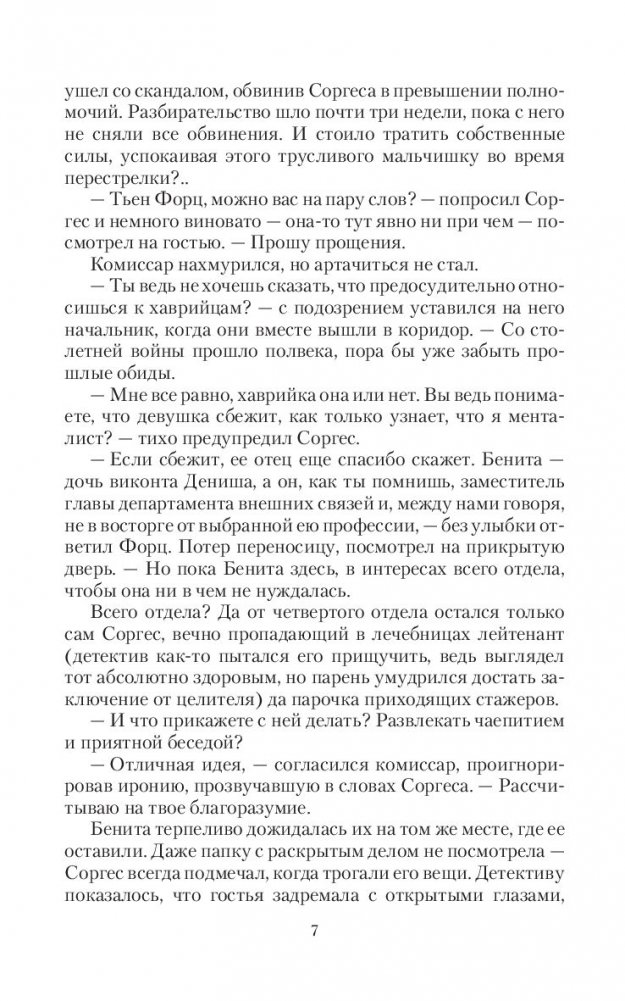 ушел со скандалом, обвинив Соргеса в превышении полномочий. Разбирательство шло почти три недели, пока с него не сняли все обвинения. И стоило тратить собственные силы, успокаивая этого трусливого мальчишку во время перестрелки?..

— Тьен Форц, можно вас на пару слов? — попросил Соргес и немного виновато — она-то тут явно ни при чем — посмотрел на гостью. — Прошу прощения.

Комиссар нахмурился, но артачиться не стал.

— Ты ведь не хочешь сказать, что предосудительно относишься к хаврийцам? — с подозрением уставился на него начальник, когда они вместе вышли в коридор. — Со столетней войны прошло полвека, пора бы уже забыть прошлые обиды.

— Мне все равно, хаврийка она или нет. Вы ведь понимаете, что девушка сбежит, как только узнает, что я менталист? — тихо предупредил Соргес.

— Если сбежит, ее отец еще спасибо скажет. Бенита — дочь виконта Дениша, а он, как ты помнишь, заместитель главы департамента внешних связей и, между нами говоря, не в восторге от выбранной ею профессии, — без улыбки ответил Форц. Потер переносицу, посмотрел на прикрытую дверь. — Но пока Бенита здесь, в интересах всего отдела, чтобы она ни в чем не нуждалась.

Всего отдела? Да от четвертого отдела остался только сам Соргес, вечно пропадающий в лечебницах лейтенант (детектив как-то пытался его прищучить, ведь выглядел тот абсолютно здоровым, но парень умудрился достать заключение от целителя) да парочка приходящих стажеров.

— И что прикажете с ней делать? Развлекать чаепитием и приятной беседой?

— Отличная идея, — согласился комиссар, проигнорировав иронию, прозвучавшую в словах Соргеса. — Рассчитываю на твое благоразумие.

Бенита терпеливо дожидалась их на том же месте, где ее оставили. Даже папку с раскрытым делом не посмотрела — Соргес всегда подмечал, когда трогали его вещи. Детективу показалось, что гостья задремала с открытыми глазами,

7